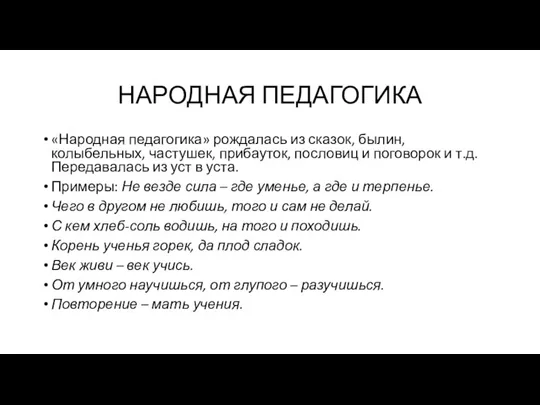 НАРОДНАЯ ПЕДАГОГИКА

• «Народная педагогика» рождалась из сказок, былин, колыбельных, частушек, прибауток, пословиц и поговорок и т.д. Передавалась из уст в уста.
• Примеры: Не везде сила – где уменье, а где и терпенье.
• Чего в другом не любишь, того и сам не делай.
• С кем хлеб-соль водишь, на того и походишь.
• Корень ученья горек, да плод сладок.
• Век живи – век учись.
• От умного научишься, от глупого – разучишься.
• Повторение – мать учения.